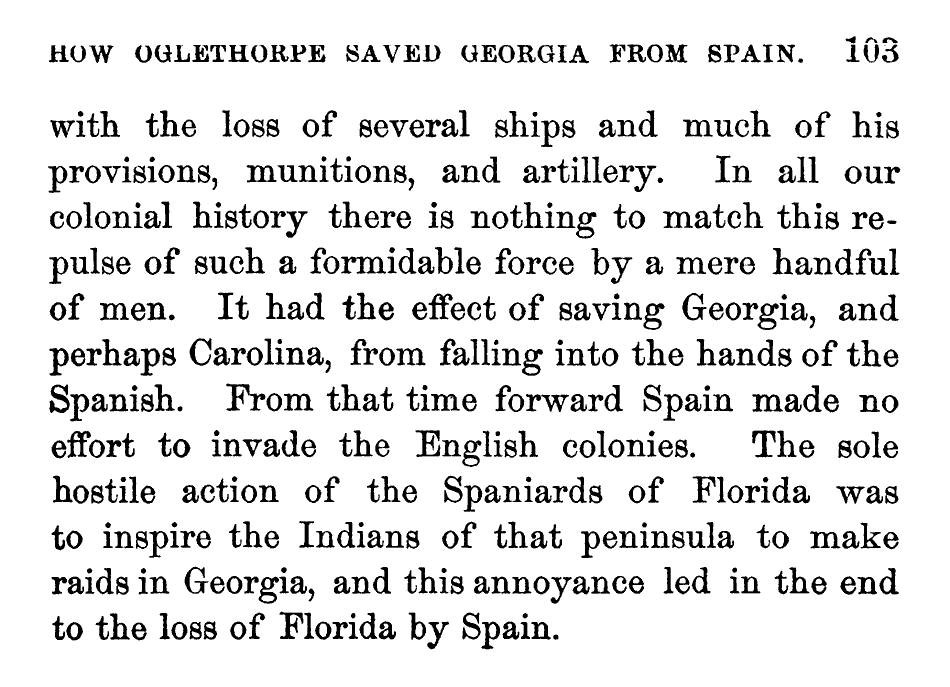 HOW OGLETHORPE SAVED GEORGIA FROM SPAIN. 103

with the loss of several ships and much of his provisions, munitions, and artillery. In all our colonial history there is nothing to match this repulse of such a formidable force by a mere handful of men. It had the effect of saving Georgia, and perhaps Carolina, from falling into the hands of the Spanish. From that time forward Spain made no effort to invade the English colonies. The sole hostile action of the Spaniards of Florida was to inspire the Indians of that peninsula to make raids in Georgia, and this annoyance led in the end to the loss of Florida by Spain.